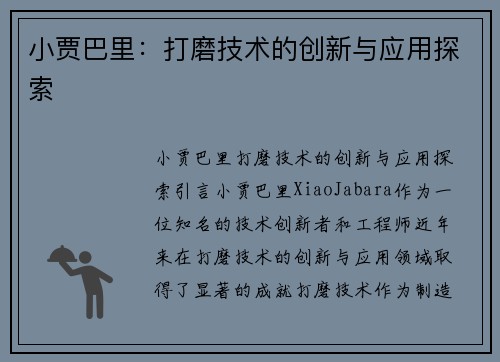 小贾巴里：打磨技术的创新与应用探索

小贾巴里打磨技术的创新与应用探索引言小贾巴里XiaoJabara作为一位知名的技术创新者和工程师近年来在打磨技术的创新与应用领域取得了显著的成就打磨技术作为制造